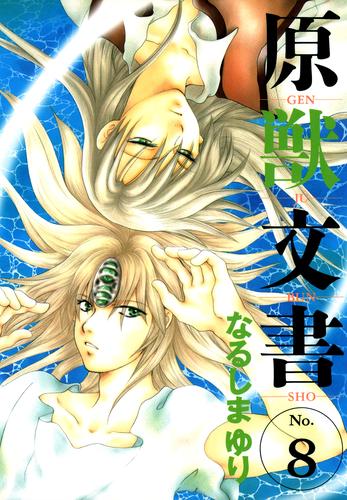 原
GEN
獣
JU
文
BUN
書
SHO

なるしまゆり

No.
8